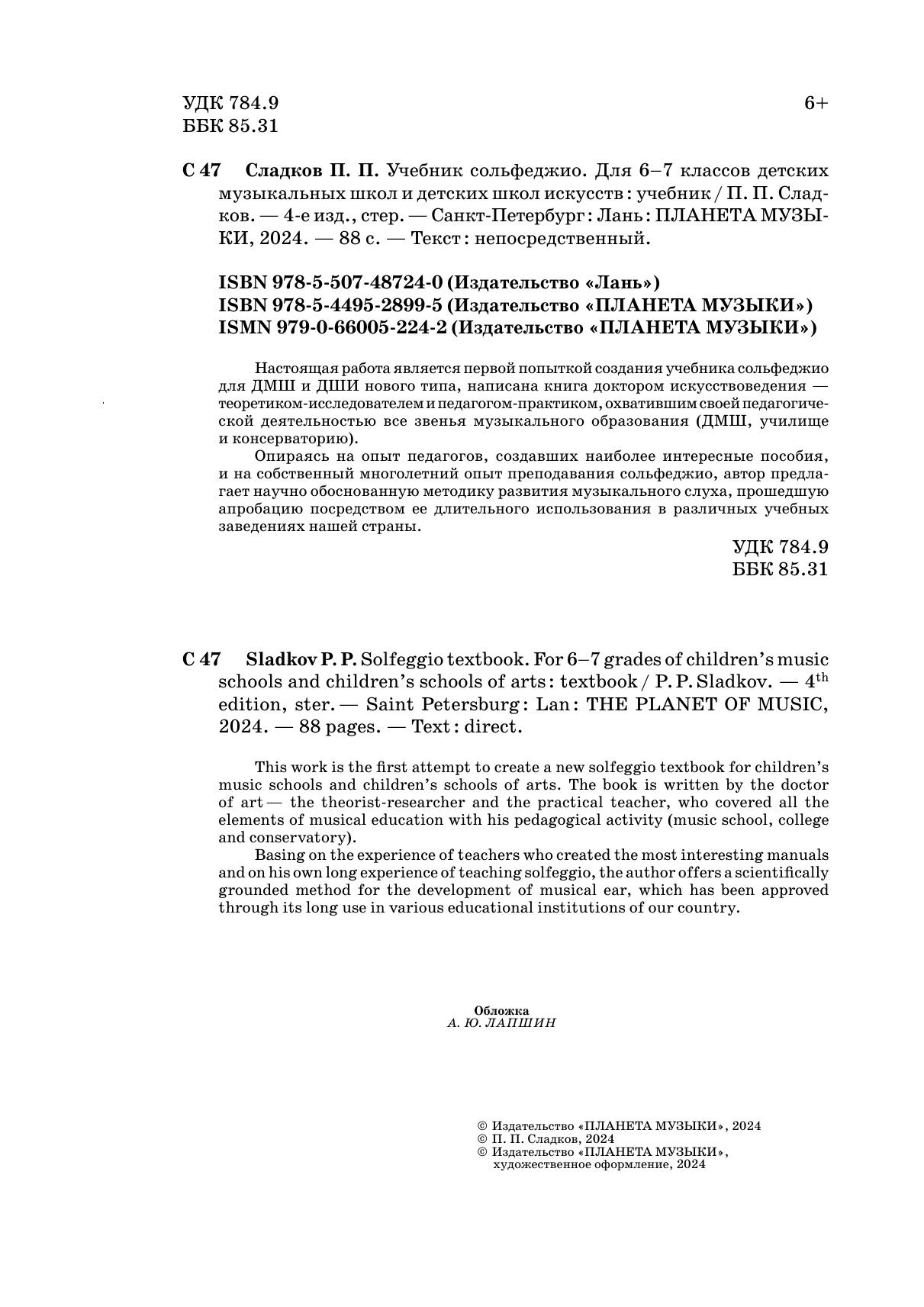 УДК 784.9
ББК 85.31

6+

С 47 Сладков П. П. Учебник сольфеджио. Для 6–7 классов детских музыкальных школ и детских школ искусств : учебник / П. П. Сладков. — 4-е изд., стер. — Санкт-Петербург : Лань : ПЛАНЕТА МУЗЫКИ, 2024. — 88 с. — Текст : непосредственный.

ISBN 978-5-507-48724-0 (Издательство «Лань»)
ISBN 978-5-4495-2899-5 (Издательство «ПЛАНЕТА МУЗЫКИ»)
ISMN 979-0-66005-224-2 (Издательство «ПЛАНЕТА МУЗЫКИ»)

Настоящая работа является первой попыткой создания учебника сольфеджио для ДМШ и ДШИ нового типа, написана книга доктором искусствоведения — теоретиком-исследователем и педагогом-практиком, охватившим своей педагогической деятельностью все звенья музыкального образования (ДМШ, училище и консерваторию).
Опираясь на опыт педагогов, создавших наиболее интересные пособия, и на собственный многолетний опыт преподавания сольфеджио, автор предлагает научно обоснованную методику развития музыкального слуха, прошедшую апробацию посредством ее длительного использования в различных учебных заведениях нашей страны.

УДК 784.9
ББК 85.31

С 47 Sladkov P. P. Solfeggio textbook. For 6–7 grades of children's music schools and children's schools of arts : textbook / P. P. Sladkov. — 4$^{th}$ edition, ster. — Saint Petersburg : Lan : THE PLANET OF MUSIC, 2024. — 88 pages. — Text : direct.

This work is the first attempt to create a new solfeggio textbook for children's music schools and children's schools of arts. The book is written by the doctor of art — the theorist-researcher and the practical teacher, who covered all the elements of musical education with his pedagogical activity (music school, college and conservatory).
Basing on the experience of teachers who created the most interesting manuals and on his own long experience of teaching solfeggio, the author offers a scientifically grounded method for the development of musical ear, which has been approved through its long use in various educational institutions of our country.

Обложка
А. Ю. ЛАПШИН

© Издательство «ПЛАНЕТА МУЗЫКИ», 2024
© П. П. Сладков, 2024
© Издательство «ПЛАНЕТА МУЗЫКИ», художественное оформление, 2024